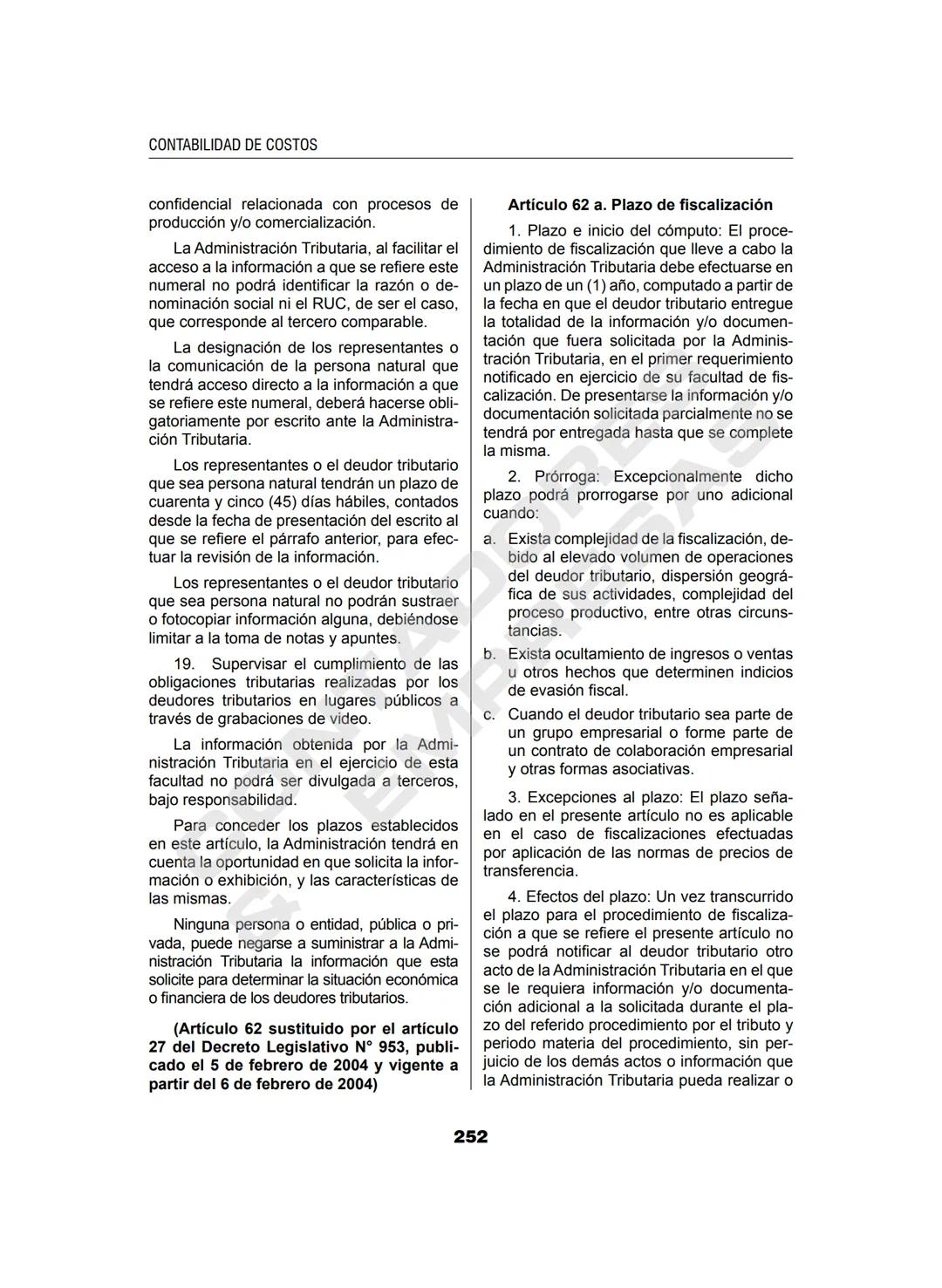 CONTABILIDAD DE COSTOS

confidencial relacionada con procesos de producción y/o comercialización.

La Administración Tributaria, al facilitar el acceso a la información a que se refiere este numeral no podrá identificar la razón o denominación social ni el RUC, de ser el caso, que corresponde al tercero comparable.

La designación de los representantes o la comunicación de la persona natural que tendrá acceso directo a la información a que se refiere este numeral, deberá hacerse obligatoriamente por escrito ante la Administración Tributaria.

Los representantes o el deudor tributario que sea persona natural tendrán un plazo de cuarenta y cinco (45) días hábiles, contados desde la fecha de presentación del escrito al que se refiere el párrafo anterior, para efectuar la revisión de la información.

Los representantes o el deudor tributario que sea persona natural no podrán sustraer o fotocopiar información alguna, debiéndose limitar a la toma de notas y apuntes.

19. Supervisar el cumplimiento de las obligaciones tributarias realizadas por los deudores tributarios en lugares públicos a través de grabaciones de video.

La información obtenida por la Administración Tributaria en el ejercicio de esta facultad no podrá ser divulgada a terceros, bajo responsabilidad.

Para conceder los plazos establecidos en este artículo, la Administración tendrá en cuenta la oportunidad en que solicita la información o exhibición, y las características de las mismas.

Ninguna persona o entidad, pública o privada, puede negarse a suministrar a la Administración Tributaria la información que esta solicite para determinar la situación económica o financiera de los deudores tributarios.

(Artículo 62 sustituido por el artículo 27 del Decreto Legislativo N° 953, publicado el 5 de febrero de 2004 y vigente a partir del 6 de febrero de 2004)

Artículo 62 a. Plazo de fiscalización

1. Plazo e inicio del cómputo: El procedimiento de fiscalización que lleve a cabo la Administración Tributaria debe efectuarse en un plazo de un (1) año, computado a partir de la fecha en que el deudor tributario entregue la totalidad de la información y/o documentación que fuera solicitada por la Administración Tributaria, en el primer requerimiento notificado en ejercicio de su facultad de fiscalización. De presentarse la información y/o documentación solicitada parcialmente no se tendrá por entregada hasta que se complete la misma.

2. Prórroga: Excepcionalmente dicho plazo podrá prorrogarse por uno adicional cuando:

a. Exista complejidad de la fiscalización, debido al elevado volumen de operaciones del deudor tributario, dispersión geográfica de sus actividades, complejidad del proceso productivo, entre otras circunstancias.

b. Exista ocultamiento de ingresos o ventas u otros hechos que determinen indicios de evasión fiscal.

c. Cuando el deudor tributario sea parte de un grupo empresarial o forme parte de un contrato de colaboración empresarial y otras formas asociativas.

3. Excepciones al plazo: El plazo señalado en el presente artículo no es aplicable en el caso de fiscalizaciones efectuadas por aplicación de las normas de precios de transferencia.

4. Efectos del plazo: Un vez transcurrido el plazo para el procedimiento de fiscalización a que se refiere el presente artículo no se podrá notificar al deudor tributario otro acto de la Administración Tributaria en el que se le requiera información y/o documentación adicional a la solicitada durante el plazo del referido procedimiento por el tributo y periodo materia del procedimiento, sin perjuicio de los demás actos o información que la Administración Tributaria pueda realizar o

252